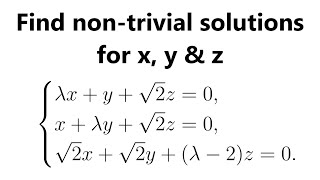 Find non-trivial solutions for x, y & z

$\begin{cases} \lambda x + y + \sqrt{2}z = 0, \\ x + \lambda y + \sqrt{2}z = 0, \\ \sqrt{2}x + \sqrt{2}y + (\lambda - 2)z = 0. \end{cases}$